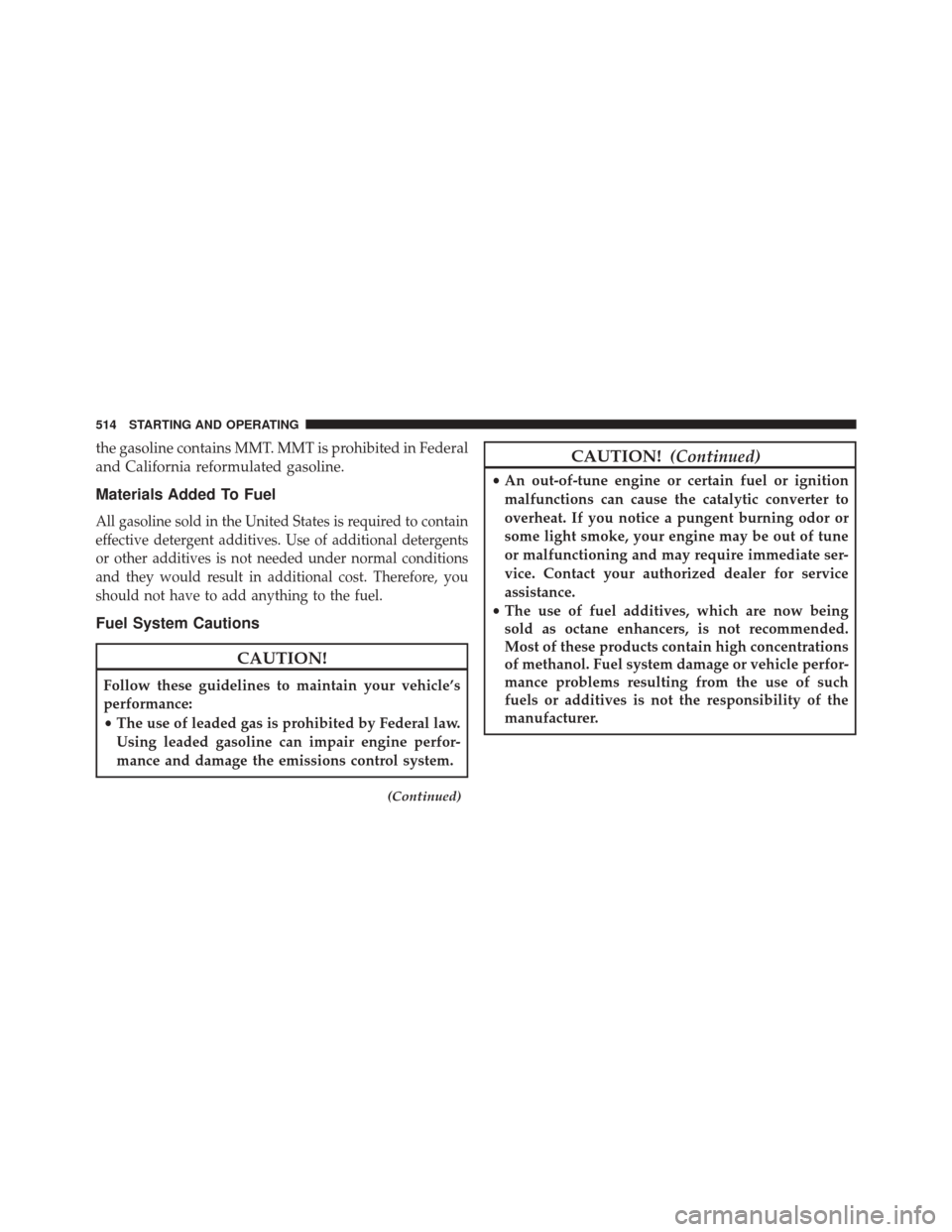 514 STARTING AND OPERATING

the gasoline contains MMT. MMT is prohibited in Federal and California reformulated gasoline.

Materials Added To Fuel

All gasoline sold in the United States is required to contain effective detergent additives. Use of additional detergents or other additives is not needed under normal conditions and they would result in additional cost. Therefore, you should not have to add anything to the fuel.

Fuel System Cautions

CAUTION!

Follow these guidelines to maintain your vehicle's performance:

• The use of leaded gas is prohibited by Federal law. Using leaded gasoline can impair engine performance and damage the emissions control system.

(Continued)

CAUTION! (Continued)

• An out-of-tune engine or certain fuel or ignition malfunctions can cause the catalytic converter to overheat. If you notice a pungent burning odor or some light smoke, your engine may be out of tune or malfunctioning and may require immediate service. Contact your authorized dealer for service assistance.

• The use of fuel additives, which are now being sold as octane enhancers, is not recommended. Most of these products contain high concentrations of methanol. Fuel system damage or vehicle performance problems resulting from the use of such fuels or additives is not the responsibility of the manufacturer.

carmanualsonline.info